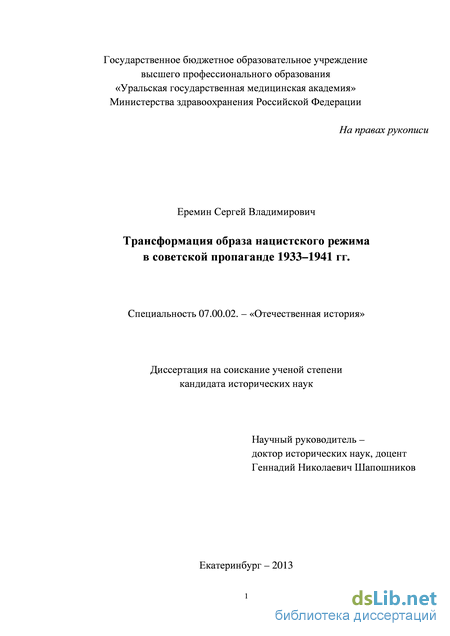 Государственное бюджетное образовательное учреждение
высшего профессионального образования
«Уральская государственная медицинская академия»
Министерства здравоохранения Российской Федерации

На правах рукописи

Еремин Сергей Владимирович

Трансформация образа нацистского режима
в советской пропаганде 1933–1941 гг.

Специальность 07.00.02. – «Отечественная история»

Диссертация на соискание ученой степени
кандидата исторических наук

Научный руководитель –
доктор исторических наук, доцент
Геннадий Николаевич Шапошников

Екатеринбург – 2013

1

dsLib.net
библиотека диссертаций